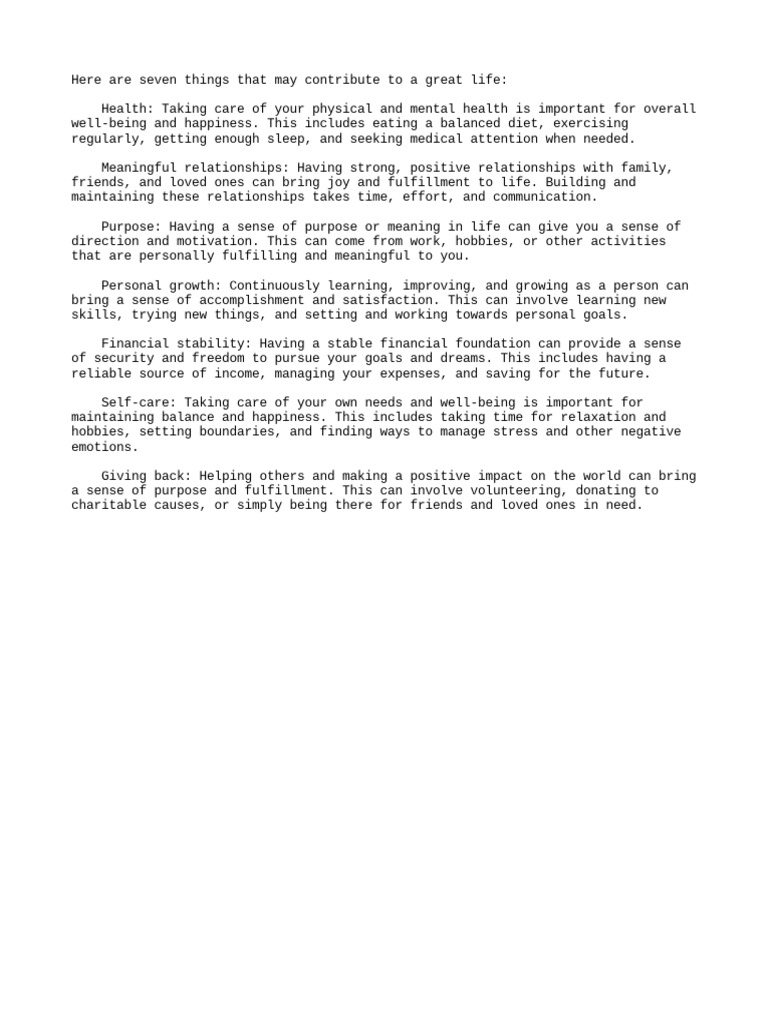 Here are seven things that may contribute to a great life:

Health: Taking care of your physical and mental health is important for overall well-being and happiness. This includes eating a balanced diet, exercising regularly, getting enough sleep, and seeking medical attention when needed.

Meaningful relationships: Having strong, positive relationships with family, friends, and loved ones can bring joy and fulfillment to life. Building and maintaining these relationships takes time, effort, and communication.

Purpose: Having a sense of purpose or meaning in life can give you a sense of direction and motivation. This can come from work, hobbies, or other activities that are personally fulfilling and meaningful to you.

Personal growth: Continuously learning, improving, and growing as a person can bring a sense of accomplishment and satisfaction. This can involve learning new skills, trying new things, and setting and working towards personal goals.

Financial stability: Having a stable financial foundation can provide a sense of security and freedom to pursue your goals and dreams. This includes having a reliable source of income, managing your expenses, and saving for the future.

Self-care: Taking care of your own needs and well-being is important for maintaining balance and happiness. This includes taking time for relaxation and hobbies, setting boundaries, and finding ways to manage stress and other negative emotions.

Giving back: Helping others and making a positive impact on the world can bring a sense of purpose and fulfillment. This can involve volunteering, donating to charitable causes, or simply being there for friends and loved ones in need.